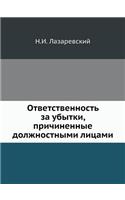 Н.И. Лазаревский

Ответственность за убытки, причиненные должностными лицами